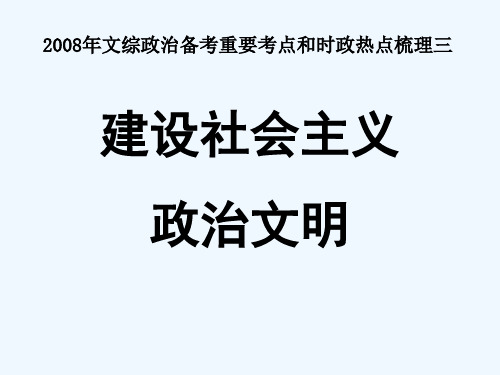 2008年文综政治备考重要考点和时政热点梳理三

建设社会主义

政治文明